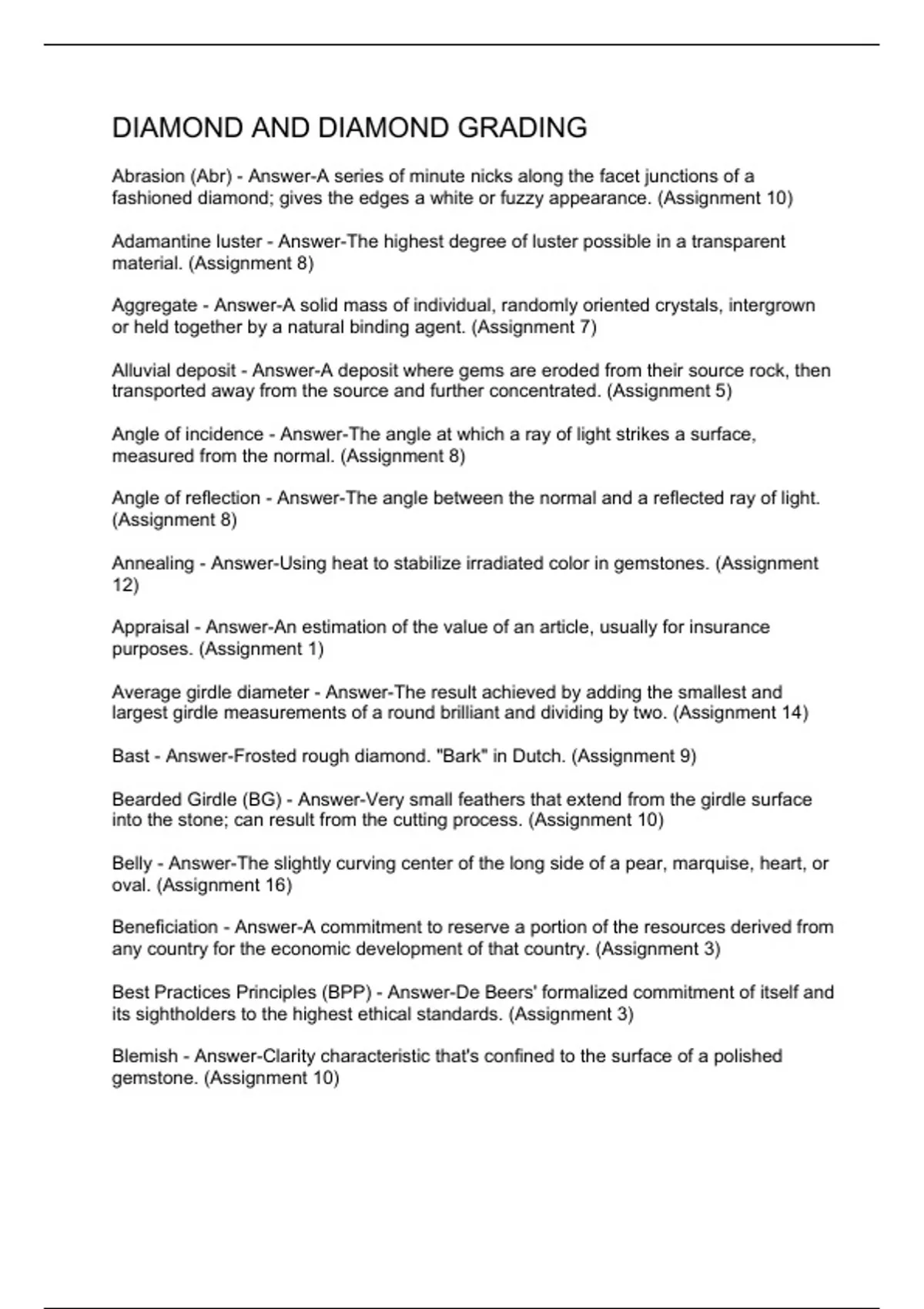 DIAMOND AND DIAMOND GRADING

Abrasion (Abr) - Answer-A series of minute nicks along the facet junctions of a fashioned diamond; gives the edges a white or fuzzy appearance. (Assignment 10)

Adamantine luster - Answer-The highest degree of luster possible in a transparent material. (Assignment 8)

Aggregate - Answer-A solid mass of individual, randomly oriented crystals, intergrown or held together by a natural binding agent. (Assignment 7)

Alluvial deposit - Answer-A deposit where gems are eroded from their source rock, then transported away from the source and further concentrated. (Assignment 5)

Angle of incidence - Answer-The angle at which a ray of light strikes a surface, measured from the normal. (Assignment 8)

Angle of reflection - Answer-The angle between the normal and a reflected ray of light. (Assignment 8)

Annealing - Answer-Using heat to stabilize irradiated color in gemstones. (Assignment 12)

Appraisal - Answer-An estimation of the value of an article, usually for insurance purposes. (Assignment 1)

Average girdle diameter - Answer-The result achieved by adding the smallest and largest girdle measurements of a round brilliant and dividing by two. (Assignment 14)

Bast - Answer-Frosted rough diamond. "Bark" in Dutch. (Assignment 9)

Bearded Girdle (BG) - Answer-Very small feathers that extend from the girdle surface into the stone; can result from the cutting process. (Assignment 10)

Belly - Answer-The slightly curving center of the long side of a pear, marquise, heart, or oval. (Assignment 16)

Beneficiation - Answer-A commitment to reserve a portion of the resources derived from any country for the economic development of that country. (Assignment 3)

Best Practices Principles (BPP) - Answer-De Beers' formalized commitment of itself and its sightholders to the highest ethical standards. (Assignment 3)

Blemish - Answer-Clarity characteristic that's confined to the surface of a polished gemstone. (Assignment 10)